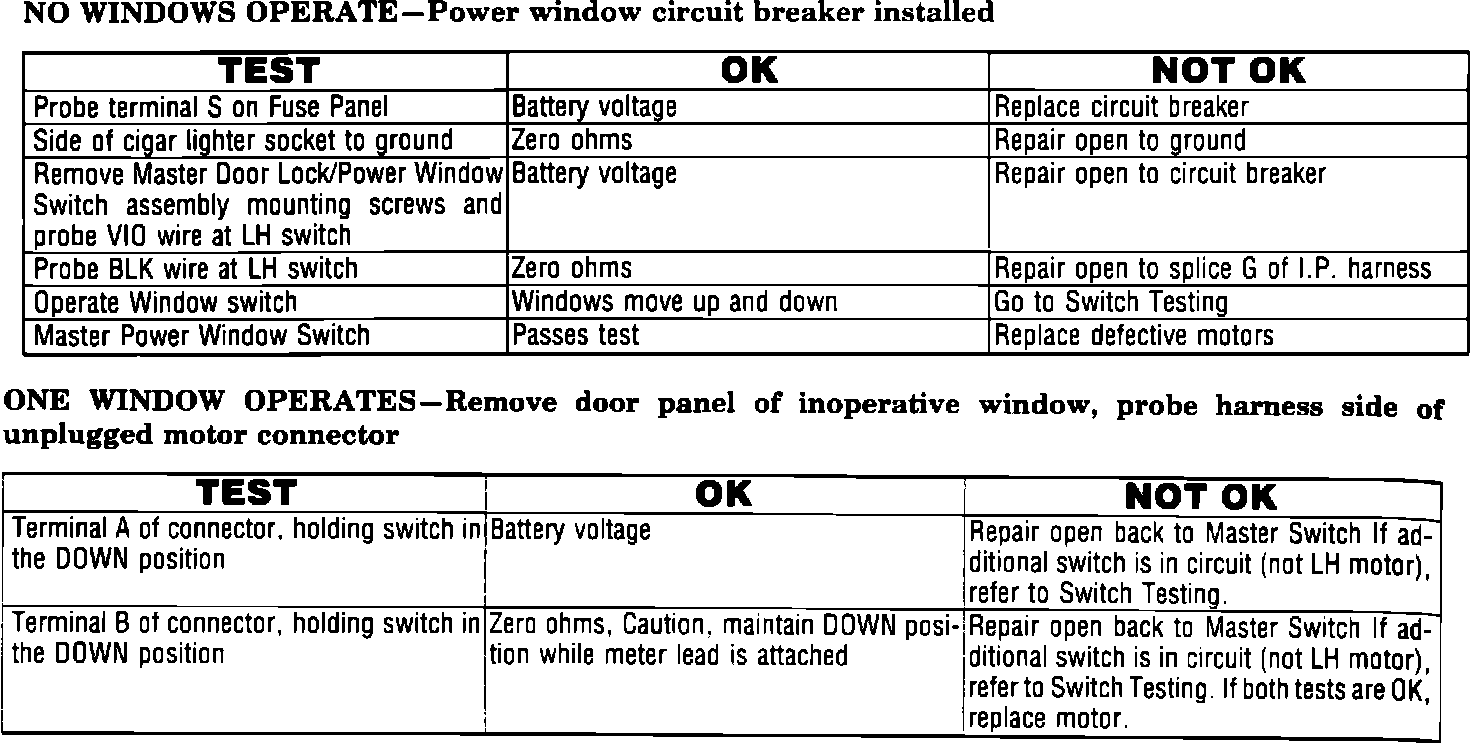 NO WINDOWS OPERATE—Power window circuit breaker installed

| TEST | OK | NOT OK |
|---|---|---|
| Probe terminal S on Fuse Panel | Battery voltage | Replace circuit breaker |
| Side of cigar lighter socket to ground | Zero ohms | Repair open to ground |
| Remove Master Door Lock/Power Window Switch assembly mounting screws and probe VIO wire at LH switch | Battery voltage | Repair open to circuit breaker |
| Probe BLK wire at LH switch | Zero ohms | Repair open to splice G of I.P. harness |
| Operate Window switch | Windows move up and down | Go to Switch Testing |
| Master Power Window Switch | Passes test | Replace defective motors |

ONE WINDOW OPERATES—Remove door panel of inoperative window, probe harness side of unplugged motor connector

| TEST | OK | NOT OK |
|---|---|---|
| Terminal A of connector, holding switch in the DOWN position | Battery voltage | Repair open back to Master Switch If additional switch is in circuit (not LH motor), refer to Switch Testing. |
| Terminal B of connector, holding switch in the DOWN position | Zero ohms, Caution, maintain DOWN position while meter lead is attached | Repair open back to Master Switch If additional switch is in circuit (not LH motor), refer to Switch Testing. If both tests are OK, replace motor. |